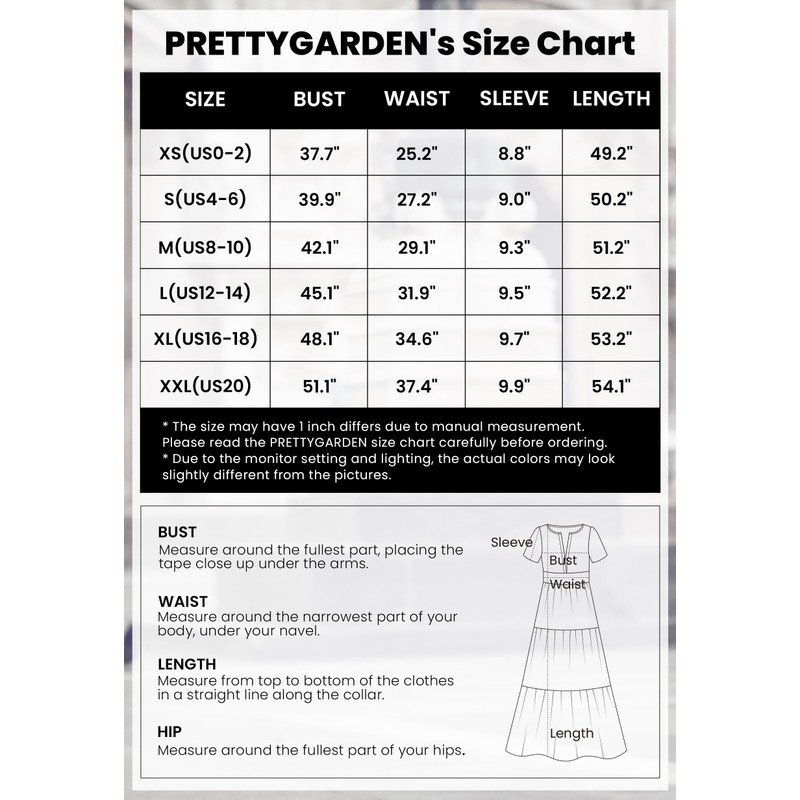 PRETTYGARDEN's Size Chart

| SIZE | BUST | WAIST | SLEEVE | LENGTH |
|---|---|---|---|---|
| XS(US0-2) | 37.7" | 25.2" | 8.8" | 49.2" |
| S(US4-6) | 39.9" | 27.2" | 9.0" | 50.2" |
| M(US8-10) | 42.1" | 29.1" | 9.3" | 51.2" |
| L(US12-14) | 45.1" | 31.9" | 9.5" | 52.2" |
| XL(US16-18) | 48.1" | 34.6" | 9.7" | 53.2" |
| XXL(US20) | 51.1" | 37.4" | 9.9" | 54.1" |

* The size may have 1 inch differs due to manual measurement. Please read the PRETTYGARDEN size chart carefully before ordering.
* Due to the monitor setting and lighting, the actual colors may look slightly different from the pictures.

BUST
Measure around the fullest part, placing the tape close up under the arms.

WAIST
Measure around the narrowest part of your body, under your navel.

LENGTH
Measure from top to bottom of the clothes in a straight line along the collar.

HIP
Measure around the fullest part of your hips.

Sleeve
Bust
Waist
Length